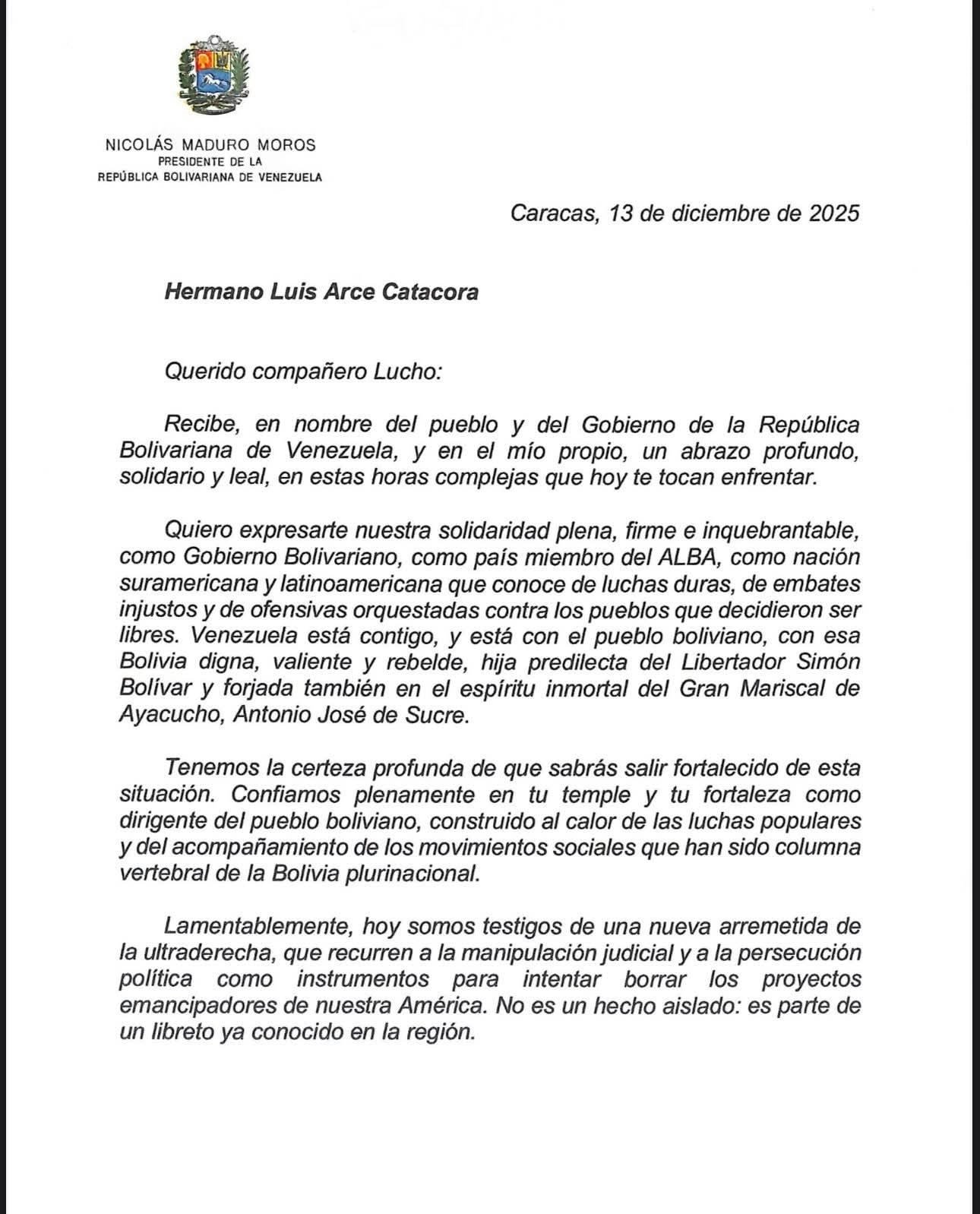 NICOLÁS MADURO MOROS
PRESIDENTE DE LA
REPÚBLICA BOLIVARIANA DE VENEZUELA

Caracas, 13 de diciembre de 2025

Hermano Luis Arce Catacora

Querido compañero Lucho:

Recibe, en nombre del pueblo y del Gobierno de la República Bolivariana de Venezuela, y en el mío propio, un abrazo profundo, solidario y leal, en estas horas complejas que hoy te tocan enfrentar.

Quiero expresarte nuestra solidaridad plena, firme e inquebrantable, como Gobierno Bolivariano, como país miembro del ALBA, como nación suramericana y latinoamericana que conoce de luchas duras, de embates injustos y de ofensivas orquestadas contra los pueblos que decidieron ser libres. Venezuela está contigo, y está con el pueblo boliviano, con esa Bolivia digna, valiente y rebelde, hija predilecta del Libertador Simón Bolívar y forjada también en el espíritu inmortal del Gran Mariscal de Ayacucho, Antonio José de Sucre.

Tenemos la certeza profunda de que sabrás salir fortalecido de esta situación. Confiamos plenamente en tu temple y tu fortaleza como dirigente del pueblo boliviano, construido al calor de las luchas populares y del acompañamiento de los movimientos sociales que han sido columna vertebral de la Bolivia plurinacional.

Lamentablemente, hoy somos testigos de una nueva arremetida de la ultraderecha, que recurren a la manipulación judicial y a la persecución política como instrumentos para intentar borrar los proyectos emancipadores de nuestra América. No es un hecho aislado: es parte de un libreto ya conocido en la región.